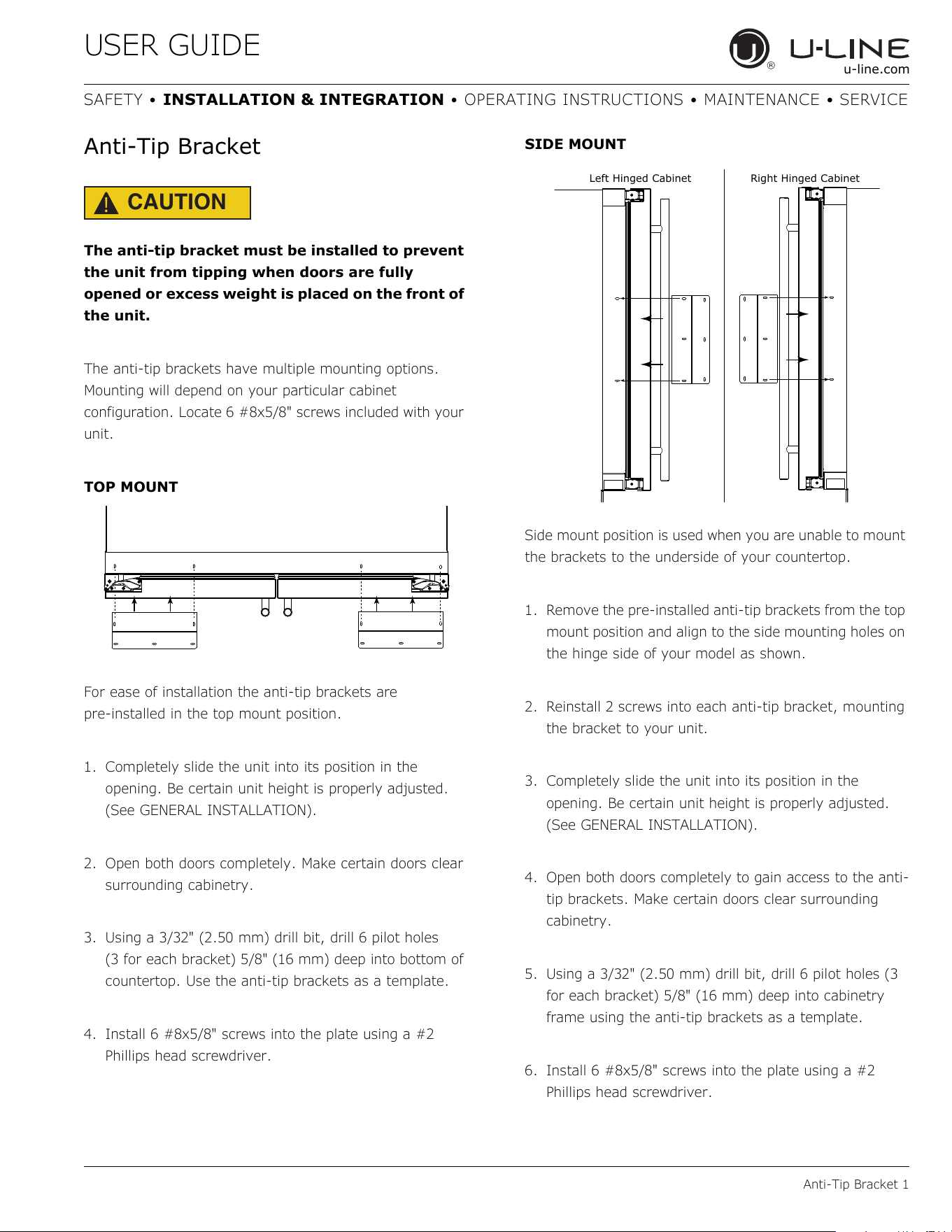 USER GUIDE

U-LINE
u-line.com

SAFETY • INSTALLATION & INTEGRATION • OPERATING INSTRUCTIONS • MAINTENANCE • SERVICE

Anti-Tip Bracket

CAUTION

The anti-tip bracket must be installed to prevent the unit from tipping when doors are fully opened or excess weight is placed on the front of the unit.

The anti-tip brackets have multiple mounting options. Mounting will depend on your particular cabinet configuration. Locate 6 #8x5/8" screws included with your unit.

TOP MOUNT

For ease of installation the anti-tip brackets are pre-installed in the top mount position.

1. Completely slide the unit into its position in the opening. Be certain unit height is properly adjusted. (See GENERAL INSTALLATION).

2. Open both doors completely. Make certain doors clear surrounding cabinetry.

3. Using a 3/32" (2.50 mm) drill bit, drill 6 pilot holes (3 for each bracket) 5/8" (16 mm) deep into bottom of countertop. Use the anti-tip brackets as a template.

4. Install 6 #8x5/8" screws into the plate using a #2 Phillips head screwdriver.

SIDE MOUNT

Left Hinged Cabinet

Right Hinged Cabinet

Side mount position is used when you are unable to mount the brackets to the underside of your countertop.

1. Remove the pre-installed anti-tip brackets from the top mount position and align to the side mounting holes on the hinge side of your model as shown.

2. Reinstall 2 screws into each anti-tip bracket, mounting the bracket to your unit.

3. Completely slide the unit into its position in the opening. Be certain unit height is properly adjusted. (See GENERAL INSTALLATION).

4. Open both doors completely to gain access to the anti-tip brackets. Make certain doors clear surrounding cabinetry.

5. Using a 3/32" (2.50 mm) drill bit, drill 6 pilot holes (3 for each bracket) 5/8" (16 mm) deep into cabinetry frame using the anti-tip brackets as a template.

6. Install 6 #8x5/8" screws into the plate using a #2 Phillips head screwdriver.

Anti-Tip Bracket 1